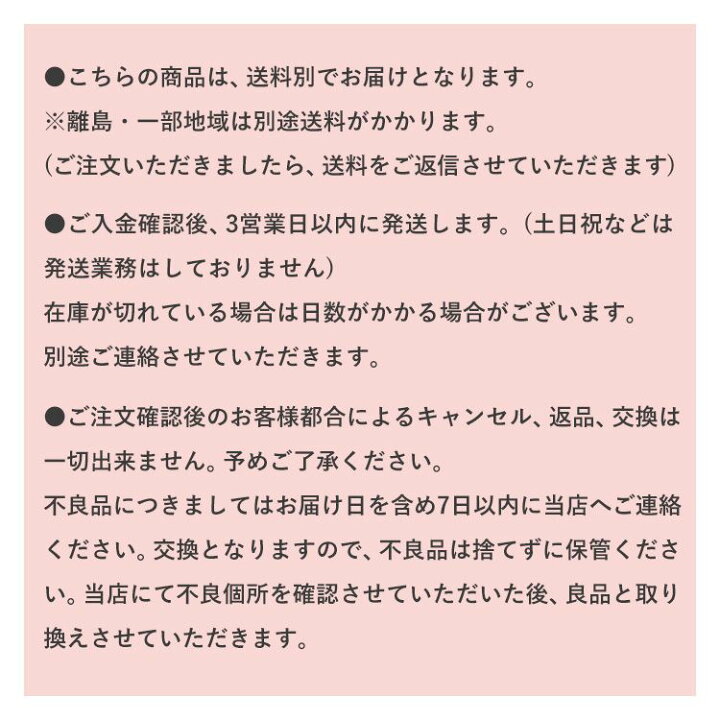 ●こちらの商品は、送料別でお届けとなります。
※離島・一部地域は別途送料がかかります。
(ご注文いただきましたら、送料をご返信させていただきます)

●ご入金確認後、3営業日以内に発送します。(土日祝などは発送業務はしておりません)
在庫が切れている場合は日数がかかる場合がございます。
別途ご連絡させていただきます。

●ご注文確認後のお客様都合によるキャンセル、返品、交換は一切出来ません。予めご了承ください。
不良品につきましてはお届け日を含め7日以内に当店へご連絡ください。交換となりますので、不良品は捨てずに保管ください。当店にて不良個所を確認させていただいた後、良品と取り換えさせていただきます。